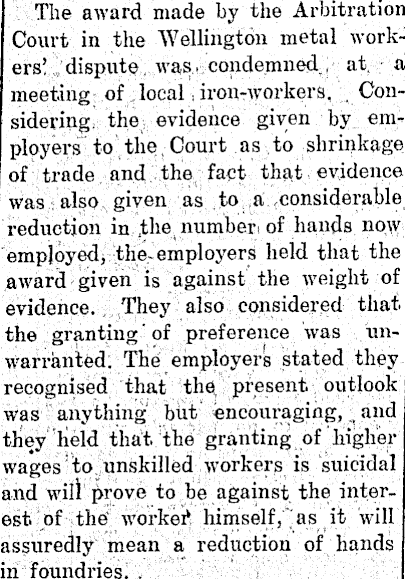 The award made by the Arbitration Court in the Wellington metal workers' dispute was condemned at a meeting of local iron-workers. Considering the evidence given by employers to the Court as to shrinkage of trade and the fact that evidence was also given as to a considerable reduction in the number of hands now employed, the employers held that the award given is against the weight of evidence. They also considered that the granting of preference was unwarranted. The employers stated they recognised that the present outlook was anything but encouraging, and they held that the granting of higher wages to unskilled workers is suicidal and will prove to be against the interest of the worker himself, as it will assuredly mean a reduction of hands in foundries.